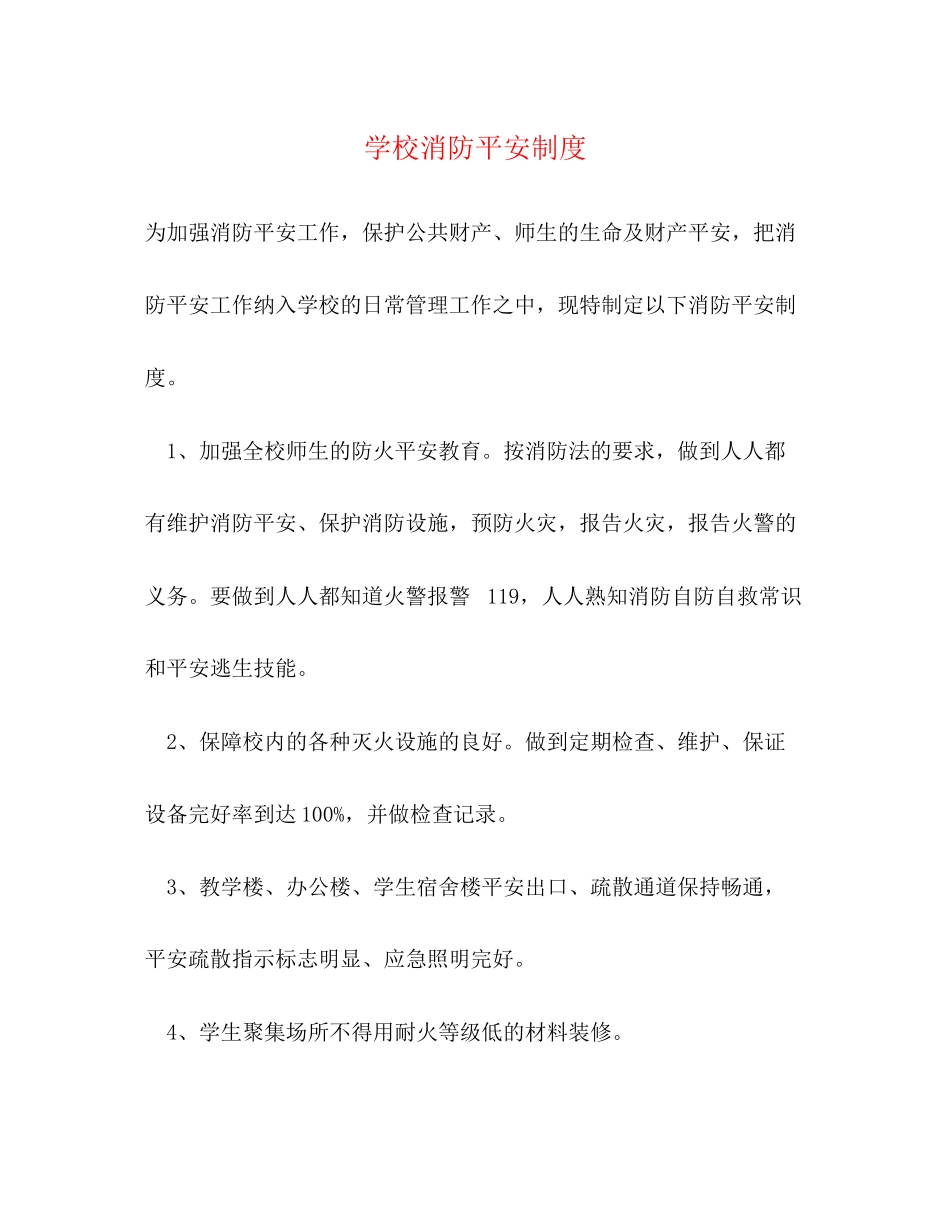 学校消防平安制度

为加强消防平安工作，保护公共财产、师生的生命及财产平安，把消防平安工作纳入学校的日常管理工作之中，现特制定以下消防平安制度。

1、加强全校师生的防火平安教育。按消防法的要求，做到人人都有维护消防平安、保护消防设施，预防火灾，报告火灾，报告火警的义务。要做到人人都知道火警报警 119，人人熟知消防自防自救常识和平安逃生技能。

2、保障校内的各种灭火设施的良好。做到定期检查、维护、保证设备完好率到达100%，并做检查记录。

3、教学楼、办公楼、学生宿舍楼平安出口、疏散通道保持畅通，平安疏散指示标志明显、应急照明完好。

4、学生聚集场所不得用耐火等级低的材料装修。